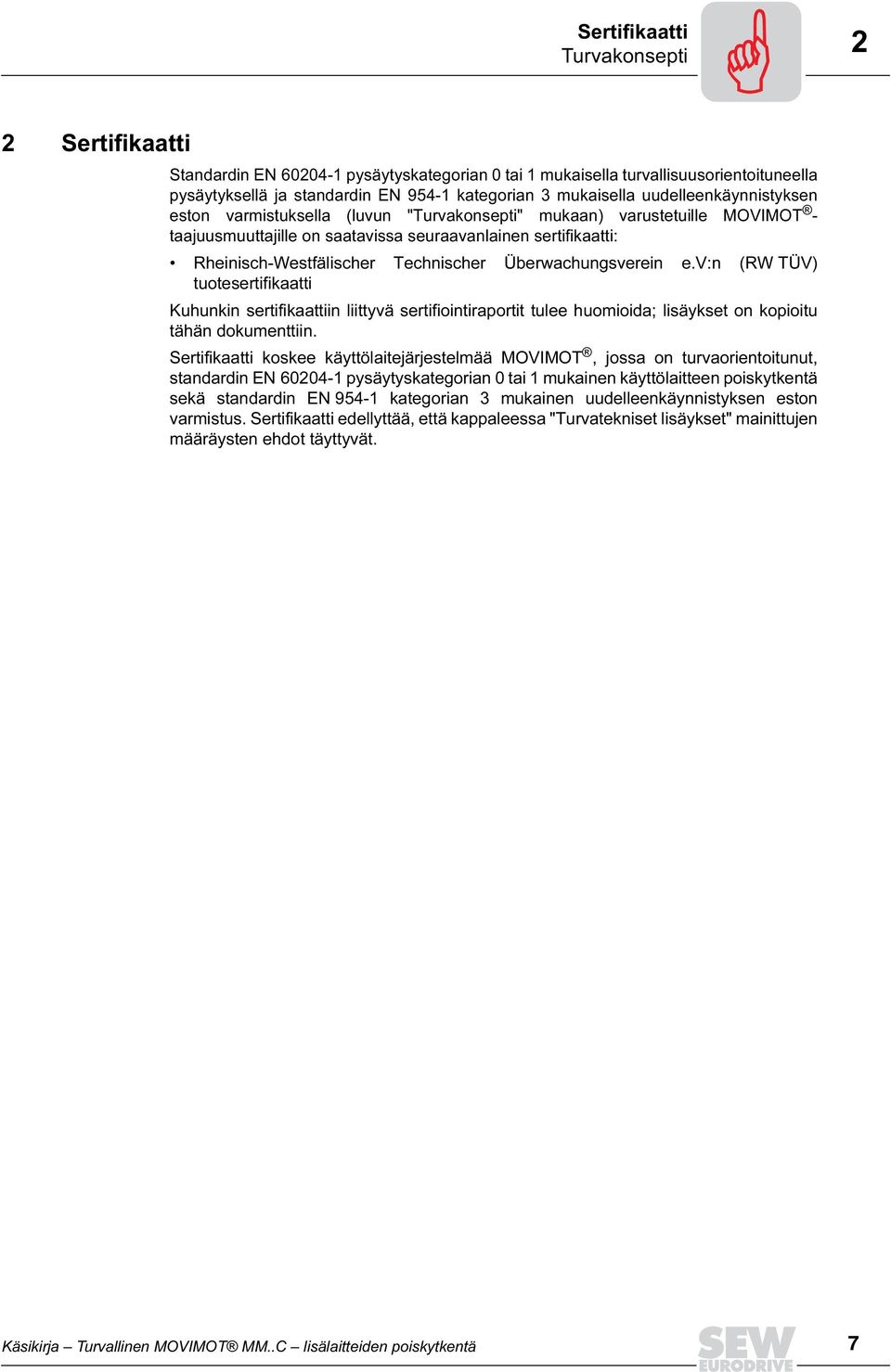 Sertifikaatti
Turvakonsepti

2

2 Sertifikaatti

Standardin EN 60204-1 pysäytyskategorian 0 tai 1 mukaisella turvallisuusorientoituneella pysäytyksellä ja standardin EN 954-1 kategorian 3 mukaisella uudelleenkäynnistyksen eston varmistuksella (luvun "Turvakonsepti" mukaan) varustetuille MOVIMOT®-taajuusmuuttajille on saatavissa seuraavanlainen sertifikaatti:

• Rheinisch-Westfälischer Technischer Überwachungsverein e.V:n (RW TÜV) tuotesertifikaatti

Kuhunkin sertifikaattiin liittyvä sertifiointiraportit tulee huomioida; lisäykset on kopioitu tähän dokumenttiin.

Sertifikaatti koskee käyttölaitejärjestelmää MOVIMOT®, jossa on turvaorientoitunut, standardin EN 60204-1 pysäytyskategorian 0 tai 1 mukainen käyttölaitteen poiskytkentä sekä standardin EN 954-1 kategorian 3 mukainen uudelleenkäynnistyksen eston varmistus. Sertifikaatti edellyttää, että kappaleessa "Turvatekniset lisäykset" mainittujen määräysten ehdot täyttyvät.

Käsikirja – Turvallinen MOVIMOT® MM..C – lisälaitteiden poiskytkentä

SEW EURODRIVE

7